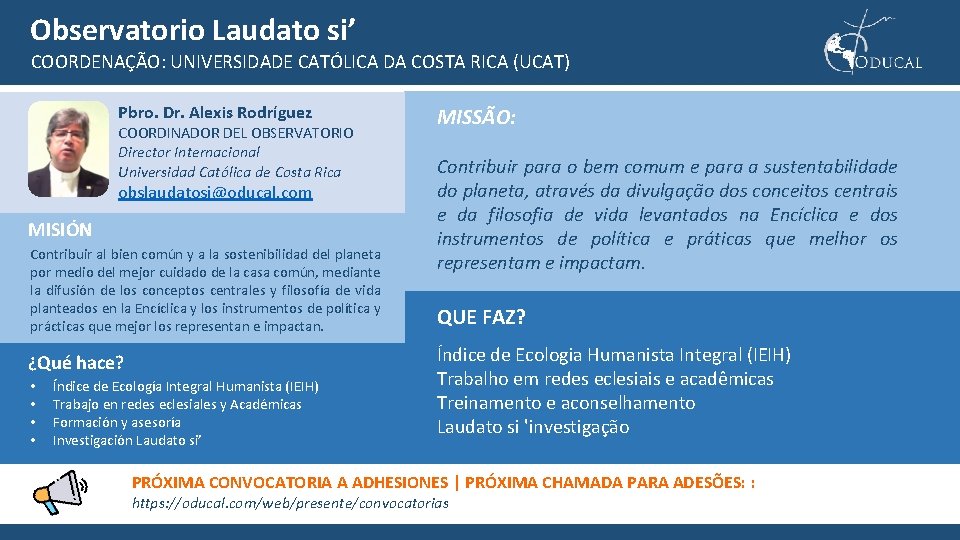 Observatorio Laudato si'

COORDENAÇÃO: UNIVERSIDADE CATÓLICA DA COSTA RICA (UCAT)

ODUCAL

Pbro. Dr. Alexis Rodríguez
COORDINADOR DEL OBSERVATORIO
Director Internacional
Universidad Católica de Costa Rica
obslaudatosi@oducal.com

MISIÓN

Contribuir al bien común y a la sostenibilidad del planeta por medio del mejor cuidado de la casa común, mediante la difusión de los conceptos centrales y filosofía de vida planteados en la Encíclica y los instrumentos de política y prácticas que mejor los representan e impactan.

¿Qué hace?

• Índice de Ecología Integral Humanista (IEIH)
• Trabajo en redes eclesiales y Académicas
• Formación y asesoría
• Investigación Laudato si'

MISSÃO:

Contribuir para o bem comum e para a sustentabilidade do planeta, através da divulgação dos conceitos centrais e da filosofia de vida levantados na Encíclica e dos instrumentos de política e práticas que melhor os representam e impactam.

QUE FAZ?

Índice de Ecologia Humanista Integral (IEIH)
Trabalho em redes eclesiais e acadêmicas
Treinamento e aconselhamento
Laudato si 'investigação

PRÓXIMA CONVOCATORIA A ADHESIONES | PRÓXIMA CHAMADA PARA ADESÕES: :
https://oducal.com/web/presente/convocatorias